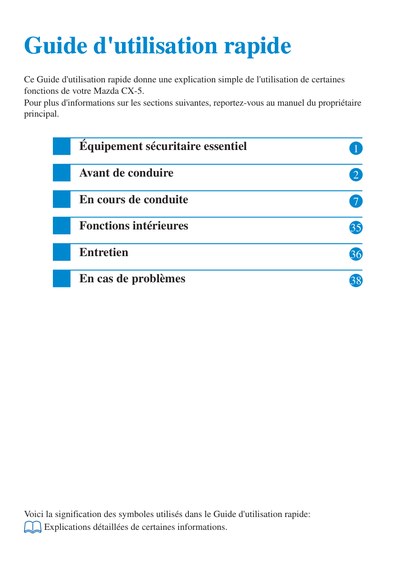 Guide d'utilisation rapide

Ce Guide d'utilisation rapide donne une explication simple de l'utilisation de certaines fonctions de votre Mazda CX-5.
Pour plus d'informations sur les sections suivantes, reportez-vous au manuel du propriétaire principal.

Équipement sécuritaire essentiel 1
Avant de conduire 2
En cours de conduite 7
Fonctions intérieures 35
Entretien 36
En cas de problèmes 38

Voici la signification des symboles utilisés dans le Guide d'utilisation rapide:
Explications détaillées de certaines informations.